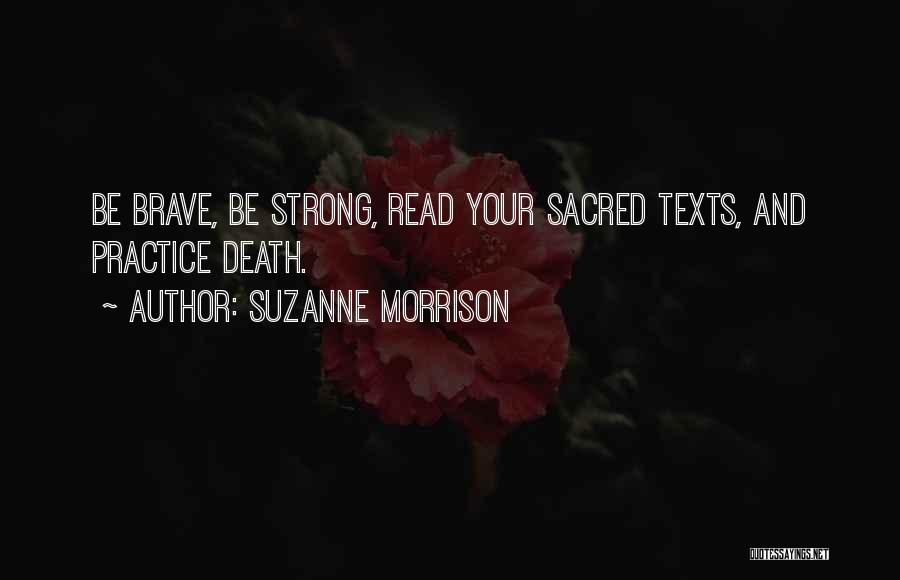 BE BRAVE, BE STRONG, READ YOUR SACRED TEXTS, AND PRACTICE DEATH.

~ AUTHOR: SUZANNE MORRISON

QUOTESSAYINGS.NET